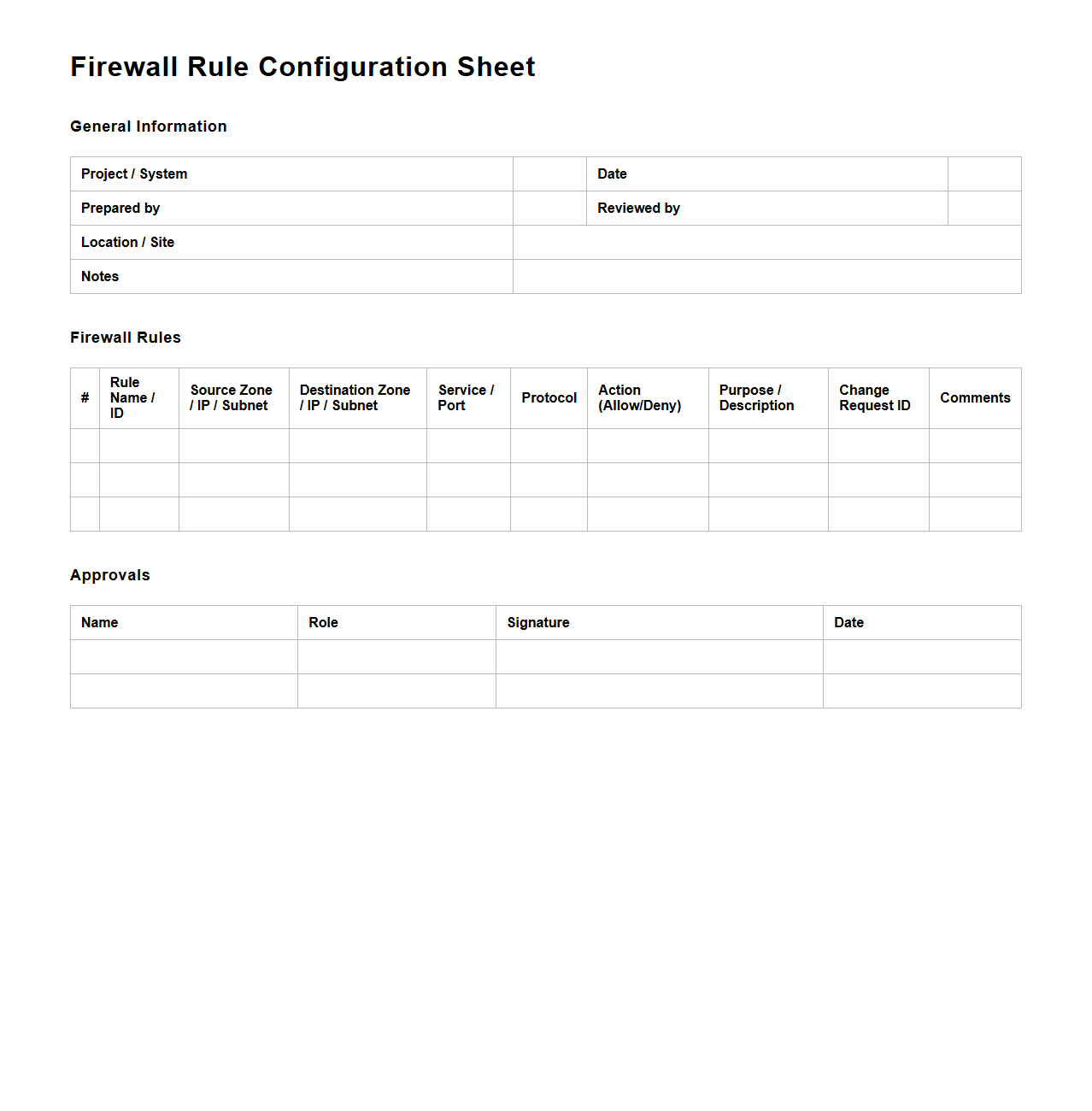 Firewall Rule Configuration Sheet

General Information

| Project / System | | Date | |
|---|---|---|---|
| Prepared by | | Reviewed by | |
| Location / Site | | | |
| Notes | | | |

Firewall Rules

| # | Rule Name / ID | Source Zone / IP / Subnet | Destination Zone / IP / Subnet | Service / Port | Protocol | Action (Allow/Deny) | Purpose / Description | Change Request ID | Comments |
|---|---|---|---|---|---|---|---|---|---|
| | | | | | | | | | |
| | | | | | | | | | |
| | | | | | | | | | |

Approvals

| Name | Role | Signature | Date |
|---|---|---|---|
| | | | |
| | | | |